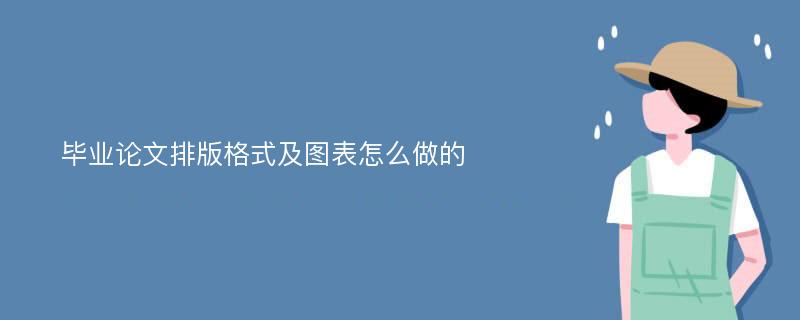 毕业论文排版格式及图表怎么做的